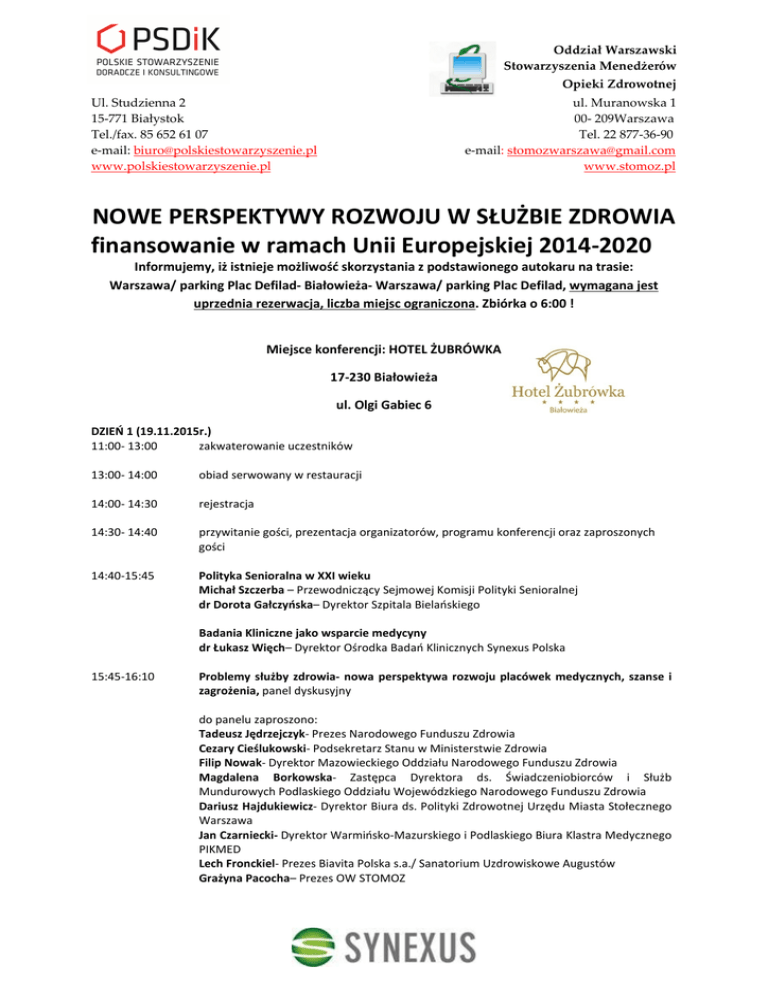 PSDiK
POLSKIE STOWARZYSZENIE DORADCZE I KONSULTINGOWE

Ul. Studzienna 2
15-771 Białystok
Tel./fax. 85 652 61 07
e-mail: biuro@polskiestowarzyszenie.pl
www.polskiestowarzyszenie.pl

Oddział Warszawski
Stowarzyszenia Menedżerów
Opieki Zdrowotnej
ul. Muranowska 1
00- 209Warszawa
Tel. 22 877-36-90
e-mail: stomozwarszawa@gmail.com
www.stomoz.pl

NOWE PERSPEKTYWY ROZWOJU W SŁUŻBIE ZDROWIA
finansowanie w ramach Unii Europejskiej 2014-2020

Informujemy, iż istnieje możliwość skorzystania z podstawionego autokaru na trasie: Warszawa/ parking Plac Defilad- Białowieża- Warszawa/ parking Plac Defilad, wymagana jest uprzednia rezerwacja, liczba miejsc ograniczona. Zbiórka o 6:00 !

Miejsce konferencji: HOTEL ŻUBRÓWKA

17-230 Białowieża

ul. Olgi Gabiec 6

Hotel Żubrówka
Białowieża

DZIEŃ 1 (19.11.2015r.)

11:00- 13:00 zakwaterowanie uczestników

13:00- 14:00 obiad serwowany w restauracji

14:00- 14:30 rejestracja

14:30- 14:40 przywitanie gości, prezentacja organizatorów, programu konferencji oraz zaproszonych gości

14:40-15:45 Polityka Senioralna w XXI wieku
Michał Szczerba – Przewodniczący Sejmowej Komisji Polityki Senioralnej
dr Dorota Gałczyńska– Dyrektor Szpitala Bielańskiego

Badania Kliniczne jako wsparcie medycyny
dr Łukasz Więch– Dyrektor Ośrodka Badań Klinicznych Synexus Polska

15:45-16:10 Problemy służby zdrowia- nowa perspektywa rozwoju placówek medycznych, szanse i zagrożenia, panel dyskusyjny

do panelu zaproszono:
Tadeusz Jędrzejczyk- Prezes Narodowego Funduszu Zdrowia
Cezary Cieślukowski- Podsekretarz Stanu w Ministerstwie Zdrowia
Filip Nowak- Dyrektor Mazowieckiego Oddziału Narodowego Funduszu Zdrowia
Magdalena Borkowska- Zastępca Dyrektora ds. Świadczeniobiorców i Służb Mundurowych Podlaskiego Oddziału Wojewódzkiego Narodowego Funduszu Zdrowia
Dariusz Hajdukiewicz- Dyrektor Biura ds. Polityki Zdrowotnej Urzędu Miasta Stołecznego Warszawa
Jan Czarniecki- Dyrektor Warmińsko-Mazurskiego i Podlaskiego Biura Klastra Medycznego PIKMED
Lech Fronckiel- Prezes Biavita Polska s.a./ Sanatorium Uzdrowiskowe Augustów
Grażyna Pacocha– Prezes OW STOMOZ

SYNEXUS